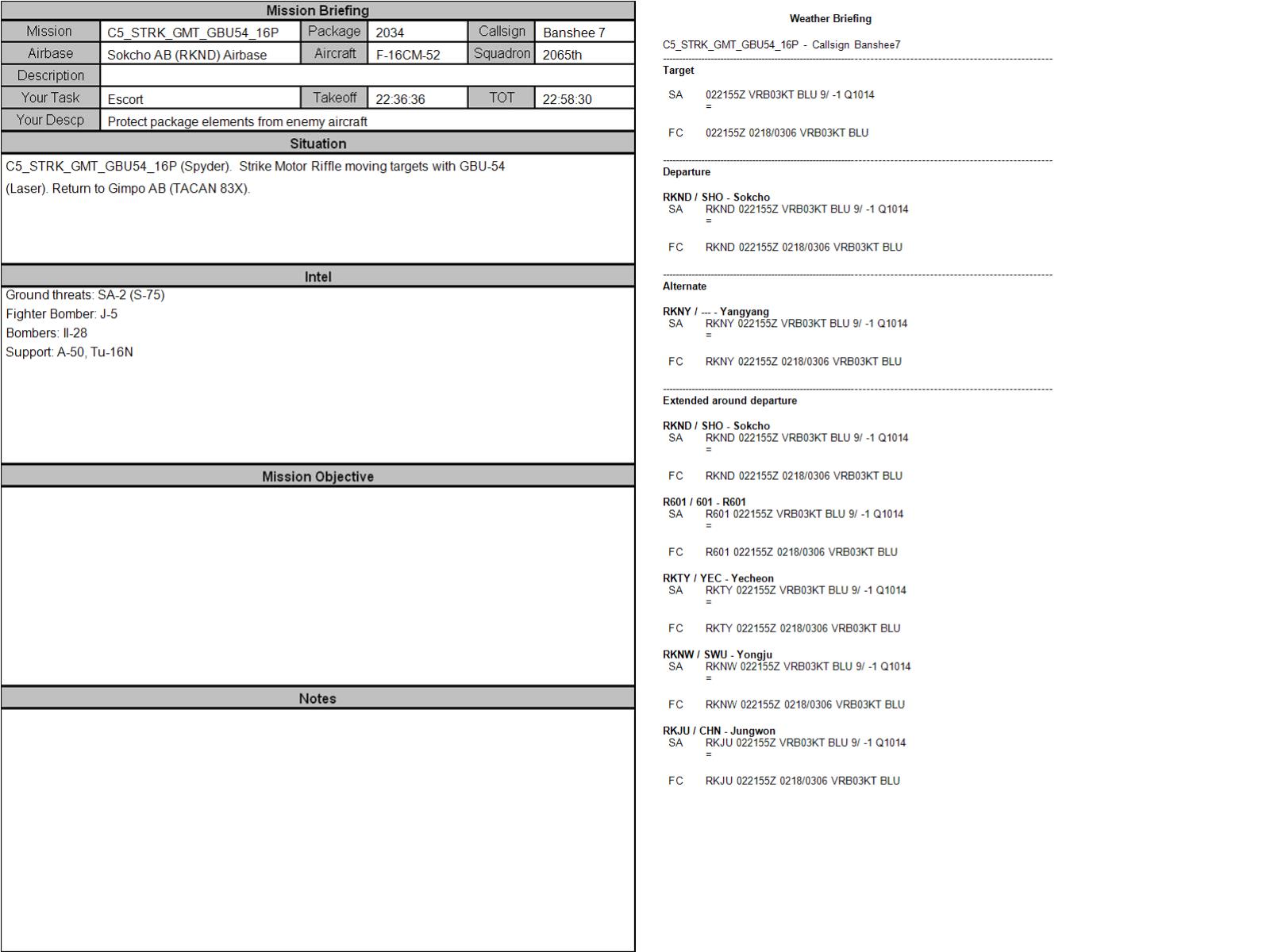 Mission Briefing

| Mission | C5_STRK_GMT_GBU54_16P | Package | 2034 | Callsign | Banshee 7 |
|---|---|---|---|---|---|
| Airbase | Sokcho AB (RKND) Airbase | Aircraft | F-16CM-52 | Squadron | 2065th |
| Description | | | | | |
| Your Task | Escort | Takeoff | 22:36:36 | TOT | 22:58:30 |
| Your Descp | Protect package elements from enemy aircraft | | | | |

Situation

C5_STRK_GMT_GBU54_16P (Spyder). Strike Motor Riffle moving targets with GBU-54 (Laser). Return to Gimpo AB (TACAN 83X).

Intel

Ground threats: SA-2 (S-75)
Fighter Bomber: J-5
Bombers: Il-28
Support: A-50, Tu-16N

Mission Objective

Notes

Weather Briefing

C5_STRK_GMT_GBU54_16P - Callsign Banshee7

Target

SA 022155Z VRB03KT BLU 9/ -1 Q1014
=

FC 022155Z 0218/0306 VRB03KT BLU

Departure

RKND / SHO - Sokcho
SA RKND 022155Z VRB03KT BLU 9/ -1 Q1014
=

FC RKND 022155Z 0218/0306 VRB03KT BLU

Alternate

RKNY / --- - Yangyang
SA RKNY 022155Z VRB03KT BLU 9/ -1 Q1014
=

FC RKNY 022155Z 0218/0306 VRB03KT BLU

Extended around departure

RKND / SHO - Sokcho
SA RKND 022155Z VRB03KT BLU 9/ -1 Q1014
=

FC RKND 022155Z 0218/0306 VRB03KT BLU

R601 / 601 - R601
SA R601 022155Z VRB03KT BLU 9/ -1 Q1014
=

FC R601 022155Z 0218/0306 VRB03KT BLU

RKTY / YEC - Yecheon
SA RKTY 022155Z VRB03KT BLU 9/ -1 Q1014
=

FC RKTY 022155Z 0218/0306 VRB03KT BLU

RKNW / SWU - Yongju
SA RKNW 022155Z VRB03KT BLU 9/ -1 Q1014
=

FC RKNW 022155Z 0218/0306 VRB03KT BLU

RKJU / CHN - Jungwon
SA RKJU 022155Z VRB03KT BLU 9/ -1 Q1014
=

FC RKJU 022155Z 0218/0306 VRB03KT BLU